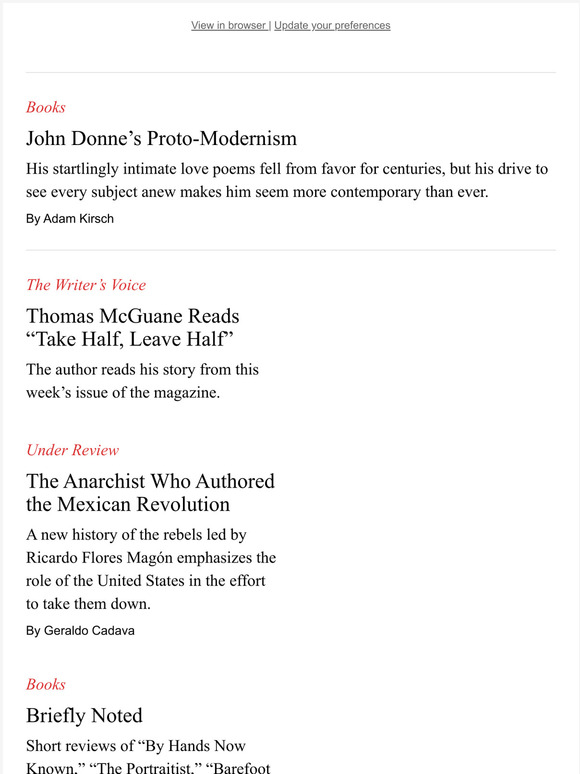 View in browser | Update your preferences

Books

John Donne’s Proto-Modernism

His startlingly intimate love poems fell from favor for centuries, but his drive to see every subject anew makes him seem more contemporary than ever.

By Adam Kirsch

The Writer’s Voice

Thomas McGuane Reads “Take Half, Leave Half”

The author reads his story from this week’s issue of the magazine.

Under Review

The Anarchist Who Authored the Mexican Revolution

A new history of the rebels led by Ricardo Flores Magón emphasizes the role of the United States in the effort to take them down.

By Geraldo Cadava

Books

Briefly Noted

Short reviews of “By Hands Now Known,” “The Portraitist,” “Barefoot